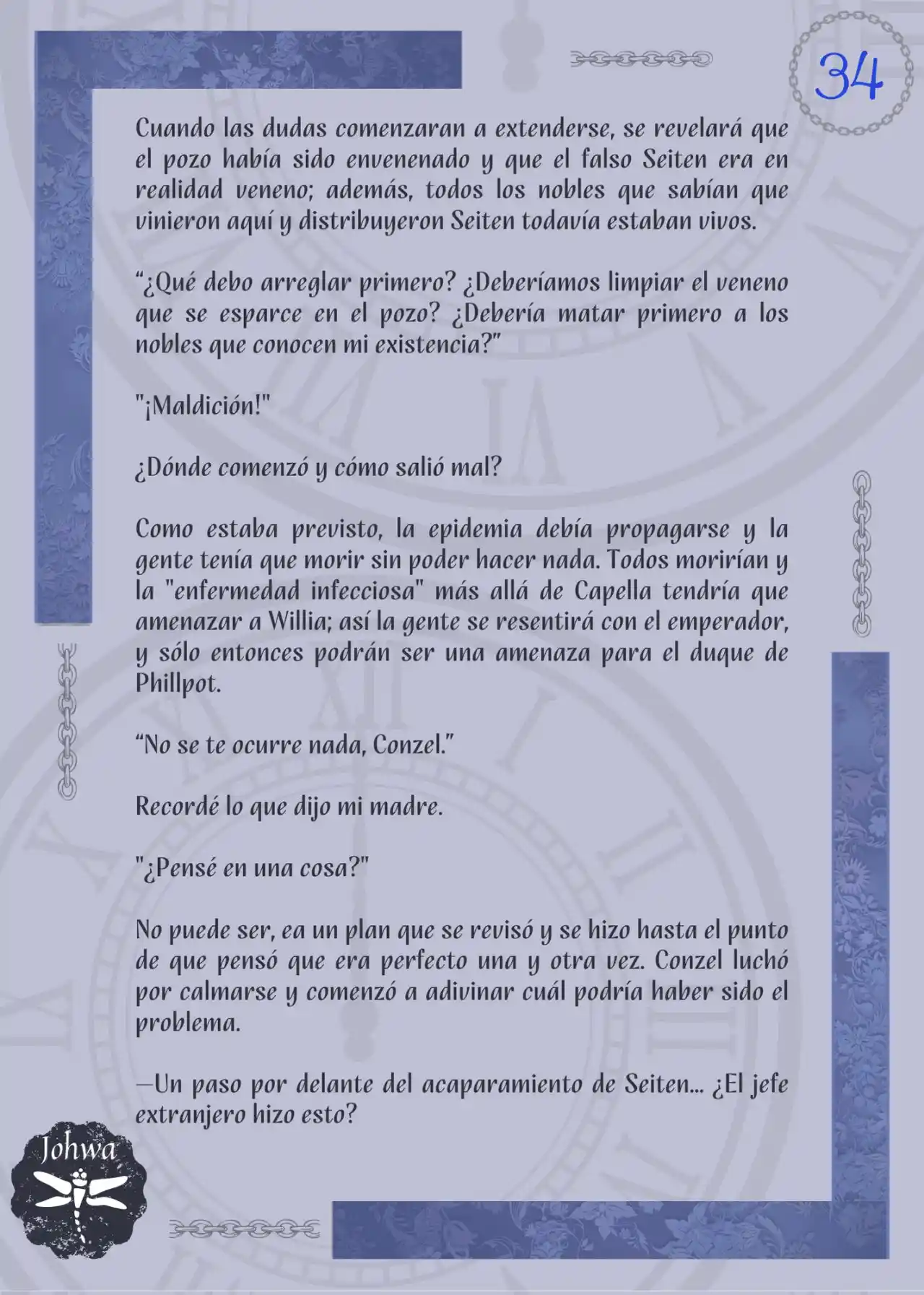 34

Cuando las dudas comenzaran a extenderse, se revelará que el pozo había sido envenenado y que el falso Seiten era en realidad veneno; además, todos los nobles que sabían que vinieron aquí y distribuyeron Seiten todavía estaban vivos.

“¿Qué debo arreglar primero? ¿Deberíamos limpiar el veneno que se esparce en el pozo? ¿Debería matar primero a los nobles que conocen mi existencia?”

"¡Maldición!"

¿Dónde comenzó y cómo salió mal?

Como estaba previsto, la epidemia debía propagarse y la gente tenía que morir sin poder hacer nada. Todos morirían y la "enfermedad infecciosa" más allá de Capella tendría que amenazar a Willia; así la gente se resentirá con el emperador, y sólo entonces podrán ser una amenaza para el duque de Phillpot.

“No se te ocurre nada, Conzel.”

Recordé lo que dijo mi madre.

"¿Pensé en una cosa?"

No puede ser, ea un plan que se revisó y se hizo hasta el punto de que pensó que era perfecto una y otra vez. Conzel luchó por calmarse y comenzó a adivinar cuál podría haber sido el problema.

—Un paso por delante del acaparamiento de Seiten... ¿El jefe extranjero hizo esto?

Johwa